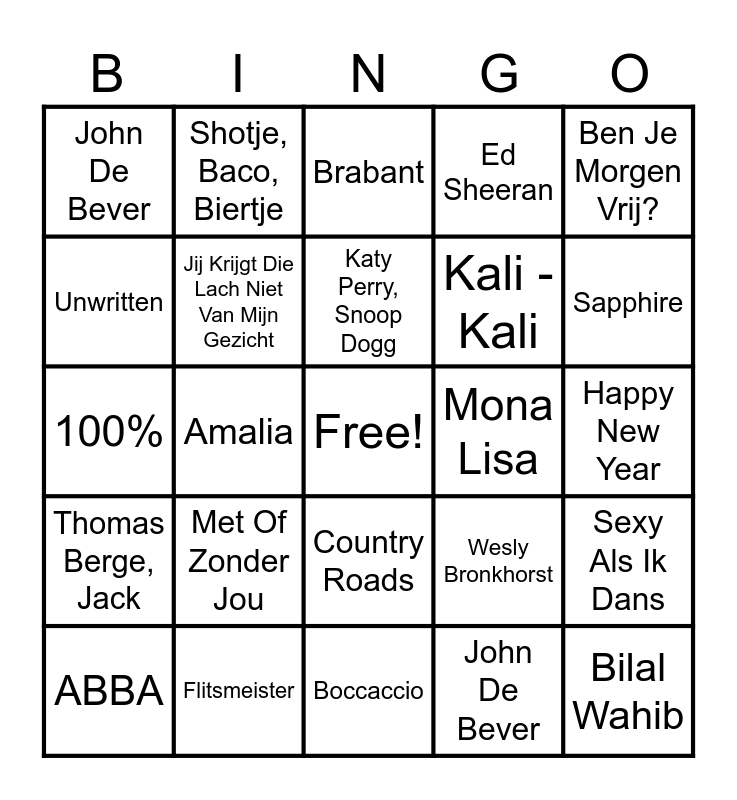 | B | I | N | G | O |
|---|---|---|---|---|
| John De Bever | Shotje, Baco, Biertje | Brabant | Ed Sheeran | Ben Je Morgen Vrij? |
| Unwritten | Jij Krijgt Die Lach Niet Van Mijn Gezicht | Katy Perry, Snoop Dogg | Kali - Kali | Sapphire |
| 100% | Amalia | Free! | Mona Lisa | Happy New Year |
| Thomas Berge, Jack | Met Of Zonder Jou | Country Roads | Wesly Bronkhorst | Sexy Als Ik Dans |
| ABBA | Flitsmeister | Boccaccio | John De Bever | Bilal Wahib |